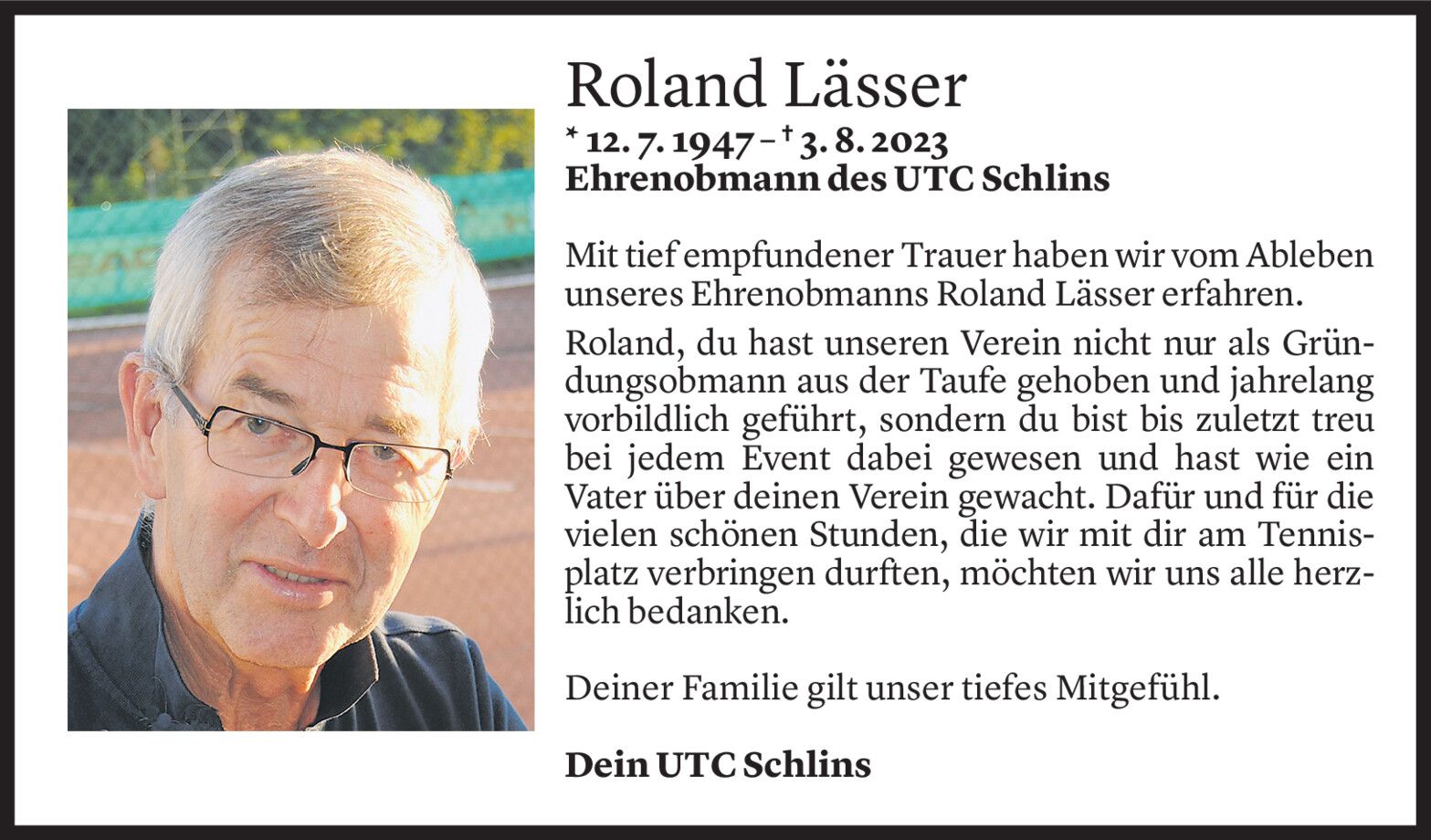 Roland Lässer

* 12. 7. 1947 – † 3. 8. 2023
Ehrenobmann des UTC Schlins

Mit tief empfundener Trauer haben wir vom Ableben unseres Ehrenobmanns Roland Lässer erfahren.

Roland, du hast unseren Verein nicht nur als Gründungsobmann aus der Taufe gehoben und jahrelang vorbildlich geführt, sondern du bist bis zuletzt treu bei jedem Event dabei gewesen und hast wie ein Vater über deinen Verein gewacht. Dafür und für die vielen schönen Stunden, die wir mit dir am Tennisplatz verbringen durften, möchten wir uns alle herzlich bedanken.

Deiner Familie gilt unser tiefes Mitgefühl.

Dein UTC Schlins